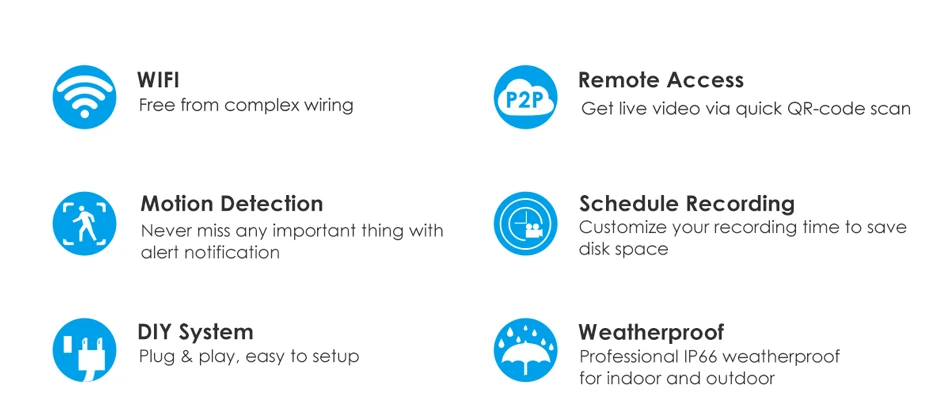 WIFI
Free from complex wiring

Motion Detection
Never miss any important thing with alert notification

DIY System
Plug & play, easy to setup

P2P
Remote Access
Get live video via quick QR-code scan

Schedule Recording
Customize your recording time to save disk space

Weatherproof
Professional IP66 weatherproof for indoor and outdoor